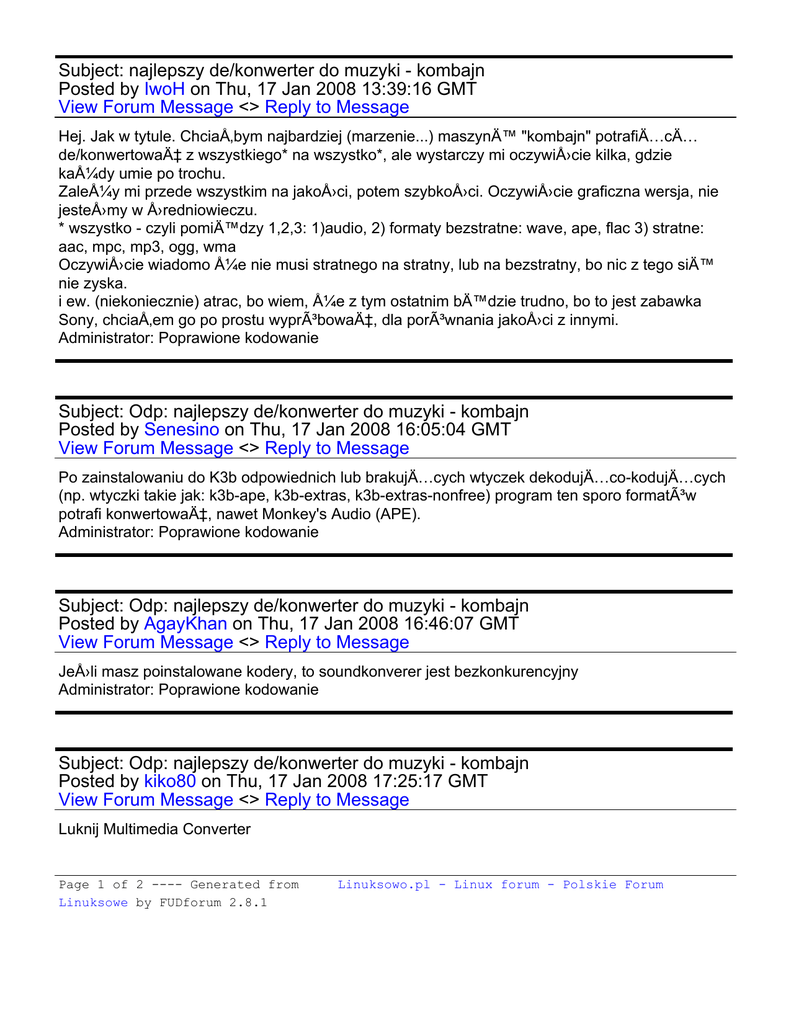 Subject: najlepszy de/konwerter do muzyki - kombajn
Posted by IwoH on Thu, 17 Jan 2008 13:39:16 GMT
View Forum Message <> Reply to Message

Hej. Jak w tytule. ChciaÅ‚bym najbardziej (marzenie...) maszynÄ™ "kombajn" potrafiÄ…cÄ… de/konwertowaÄ‡ z wszystkiego* na wszystko*, ale wystarczy mi oczywiÅ›cie kilka, gdzie kaÅ¼dy umie po trochu.
ZaleÅ¼y mi przede wszystkim na jakoÅ›ci, potem szybkoÅ›ci. OczywiÅ›cie graficzna wersja, nie jesteÅ›my w Å›redniowieczu.
* wszystko - czyli pomiÄ™dzy 1,2,3: 1)audio, 2) formaty bezstratne: wave, ape, flac 3) stratne: aac, mpc, mp3, ogg, wma
OczywiÅ›cie wiadomo Å¼e nie musi stratnego na stratny, lub na bezstratny, bo nic z tego siÄ™ nie zyska.
i ew. (niekoniecznie) atrac, bo wiem, Å¼e z tym ostatnim bÄ™dzie trudno, bo to jest zabawka Sony, chciaÅ‚em go po prostu wyprÃ³bowaÄ‡, dla porÃ³wnania jakoÅ›ci z innymi.
Administrator: Poprawione kodowanie

Subject: Odp: najlepszy de/konwerter do muzyki - kombajn
Posted by Senesino on Thu, 17 Jan 2008 16:05:04 GMT
View Forum Message <> Reply to Message

Po zainstalowaniu do K3b odpowiednich lub brakujÄ…cych wtyczek dekodujÄ…co-kodujÄ…cych (np. wtyczki takie jak: k3b-ape, k3b-extras, k3b-extras-nonfree) program ten sporo formatÃ³w potrafi konwertowaÄ‡, nawet Monkey's Audio (APE).
Administrator: Poprawione kodowanie

Subject: Odp: najlepszy de/konwerter do muzyki - kombajn
Posted by AgayKhan on Thu, 17 Jan 2008 16:46:07 GMT
View Forum Message <> Reply to Message

JeÅ›li masz poinstalowane kodery, to soundkonverer jest bezkonkurencyjny
Administrator: Poprawione kodowanie

Subject: Odp: najlepszy de/konwerter do muzyki - kombajn
Posted by kiko80 on Thu, 17 Jan 2008 17:25:17 GMT
View Forum Message <> Reply to Message

Luknij Multimedia Converter

Page 1 of 2 ---- Generated from Linuksowo.pl - Linux forum - Polskie Forum Linuksowe by FUDforum 2.8.1